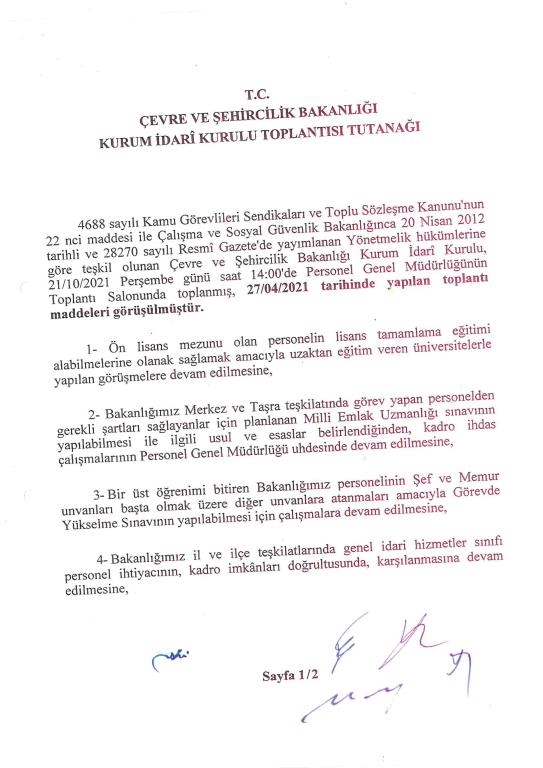 T.C.
ÇEVRE VE ŞEHİRCİLİK BAKANLIĞI
KURUM İDARÎ KURULU TOPLANTISI TUTANAĞI

4688 sayılı Kamu Görevlileri Sendikaları ve Toplu Sözleşme Kanunu'nun 22 nci maddesi ile Çalışma ve Sosyal Güvenlik Bakanlığınca 20 Nisan 2012 tarihli ve 28270 sayılı Resmî Gazete'de yayımlanan Yönetmelik hükümlerine göre teşkil olunan Çevre ve Şehircilik Bakanlığı Kurum İdarî Kurulu, 21/10/2021 Perşembe günü saat 14:00'de Personel Genel Müdürlüğünün Toplantı Salonunda toplanmış, 27/04/2021 tarihinde yapılan toplantı maddeleri görüşülmüştür.

1- Ön lisans mezunu olan personelin lisans tamamlama eğitimi alabilmelerine olanak sağlamak amacıyla uzaktan eğitim veren üniversitelerle yapılan görüşmelere devam edilmesine,

2- Bakanlığımız Merkez ve Taşra teşkilatında görev yapan personelden gerekli şartları sağlayanlar için planlanan Milli Emlak Uzmanlığı sınavının yapılabilmesi ile ilgili usul ve esaslar belirlendiğinden, kadro ihdas çalışmalarının Personel Genel Müdürlüğü uhdesinde devam edilmesine,

3- Bir üst öğrenimi bitiren Bakanlığımız personelinin Şef ve Memur unvanları başta olmak üzere diğer unvanlara atanmaları amacıyla Görevde Yükselme Sınavının yapılabilmesi için çalışmalara devam edilmesine,

4- Bakanlığımız il ve ilçe teşkilatlarında genel idari hizmetler sınıfı personel ihtiyacının, kadro imkânları doğrultusunda, karşılanmasına devam edilmesine,

Sayfa 1/2